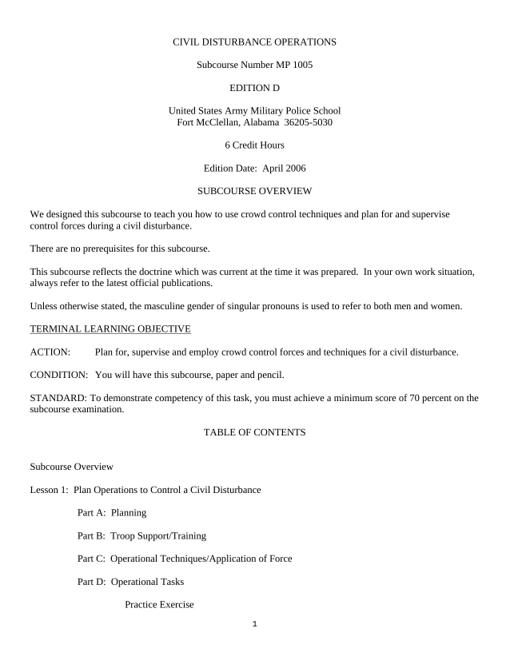 CIVIL DISTURBANCE OPERATIONS

Subcourse Number MP 1005

EDITION D

United States Army Military Police School
Fort McClellan, Alabama 36205-5030

6 Credit Hours

Edition Date: April 2006

SUBCOURSE OVERVIEW

We designed this subcourse to teach you how to use crowd control techniques and plan for and supervise control forces during a civil disturbance.

There are no prerequisites for this subcourse.

This subcourse reflects the doctrine which was current at the time it was prepared. In your own work situation, always refer to the latest official publications.

Unless otherwise stated, the masculine gender of singular pronouns is used to refer to both men and women.

TERMINAL LEARNING OBJECTIVE

ACTION: Plan for, supervise and employ crowd control forces and techniques for a civil disturbance.

CONDITION: You will have this subcourse, paper and pencil.

STANDARD: To demonstrate competency of this task, you must achieve a minimum score of 70 percent on the subcourse examination.

TABLE OF CONTENTS

Subcourse Overview

Lesson 1: Plan Operations to Control a Civil Disturbance

Part A: Planning

Part B: Troop Support/Training

Part C: Operational Techniques/Application of Force

Part D: Operational Tasks

Practice Exercise

1